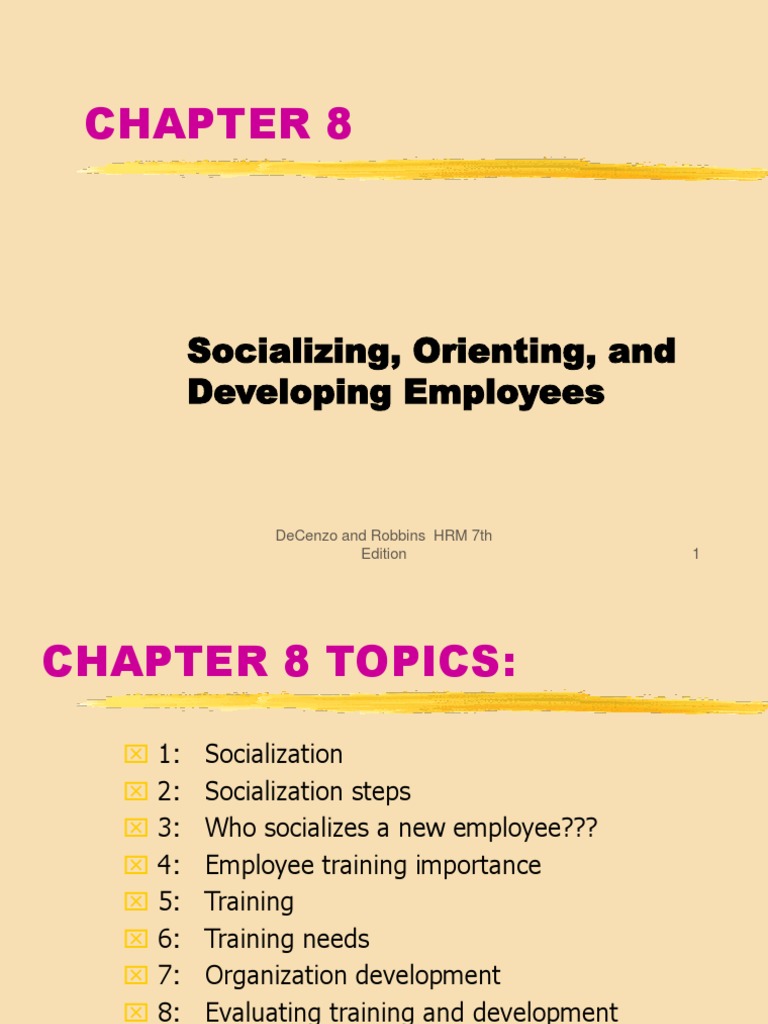 CHAPTER 8

Socializing, Orienting, and Developing Employees

DeCenzo and Robbins HRM 7th Edition

1

CHAPTER 8 TOPICS:

1: Socialization
2: Socialization steps
3: Who socializes a new employee???
4: Employee training importance
5: Training
6: Training needs
7: Organization development
8: Evaluating training and development